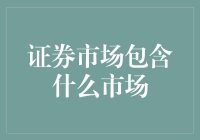 证券市场包含什么市场